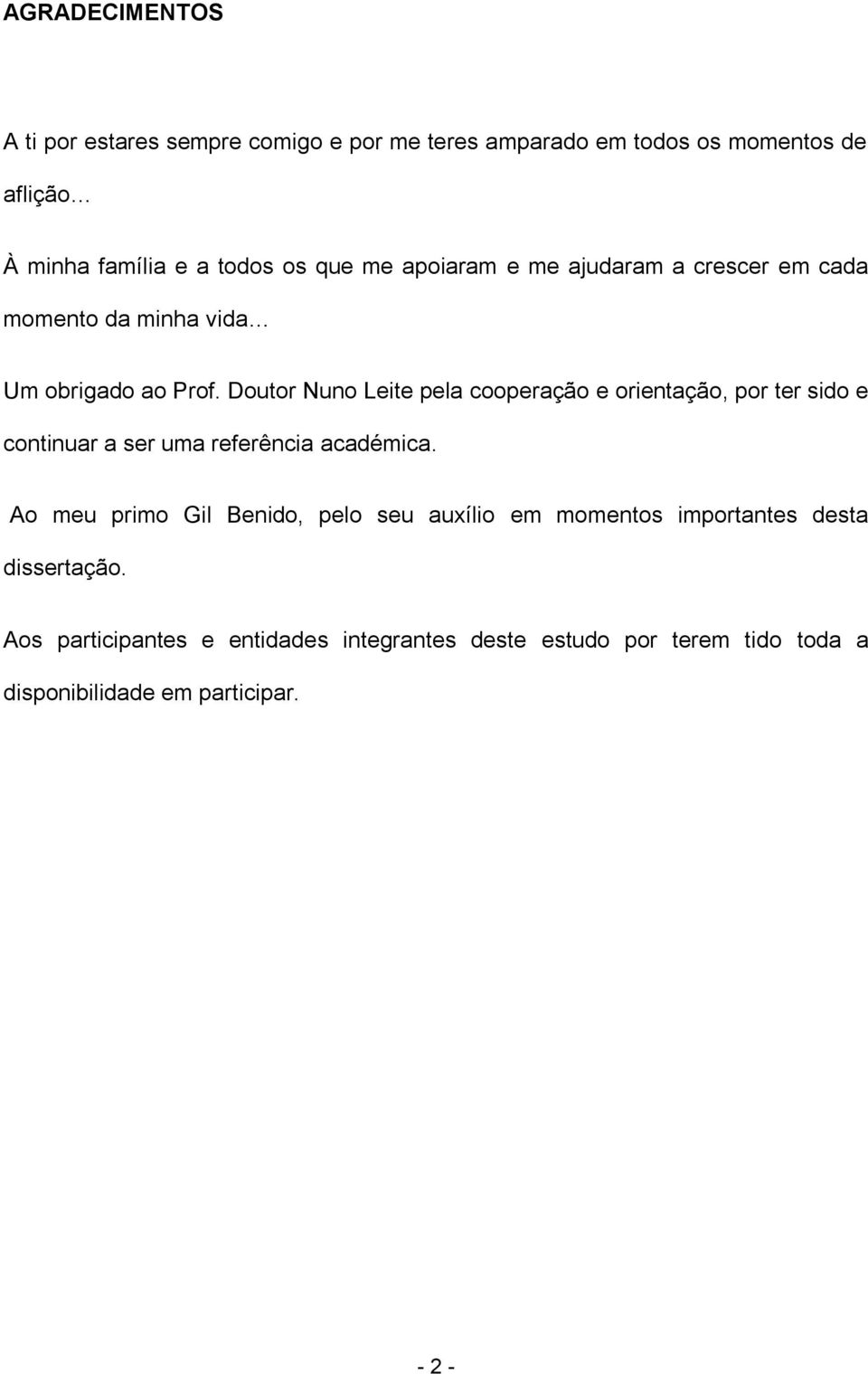 AGRADECIMENTOS

A ti por estares sempre comigo e por me teres amparado em todos os momentos de aflição…

À minha família e a todos os que me apoiaram e me ajudaram a crescer em cada momento da minha vida…

Um obrigado ao Prof. Doutor Nuno Leite pela cooperação e orientação, por ter sido e continuar a ser uma referência académica.

Ao meu primo Gil Benido, pelo seu auxílio em momentos importantes desta dissertação.

Aos participantes e entidades integrantes deste estudo por terem tido toda a disponibilidade em participar.

- 2 -